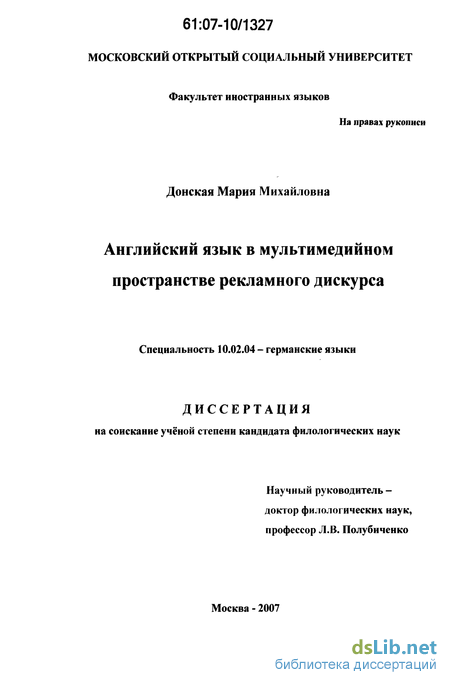 61:07-10/1327

МОСКОВСКИЙ ОТКРЫТЫЙ СОЦИАЛЬНЫЙ УНИВЕРСИТЕТ

Факультет иностранных языков

На правах рукописи

Донская Мария Михайловна

Английский язык в мультимедийном пространстве рекламного дискурса

Специальность 10.02.04 – германские языки

ДИССЕРТАЦИЯ

на соискание учёной степени кандидата филологических наук

Научный руководитель – доктор филологических наук, профессор Л.В. Полубиченко

Москва - 2007

dsLib.net
библиотека диссертаций